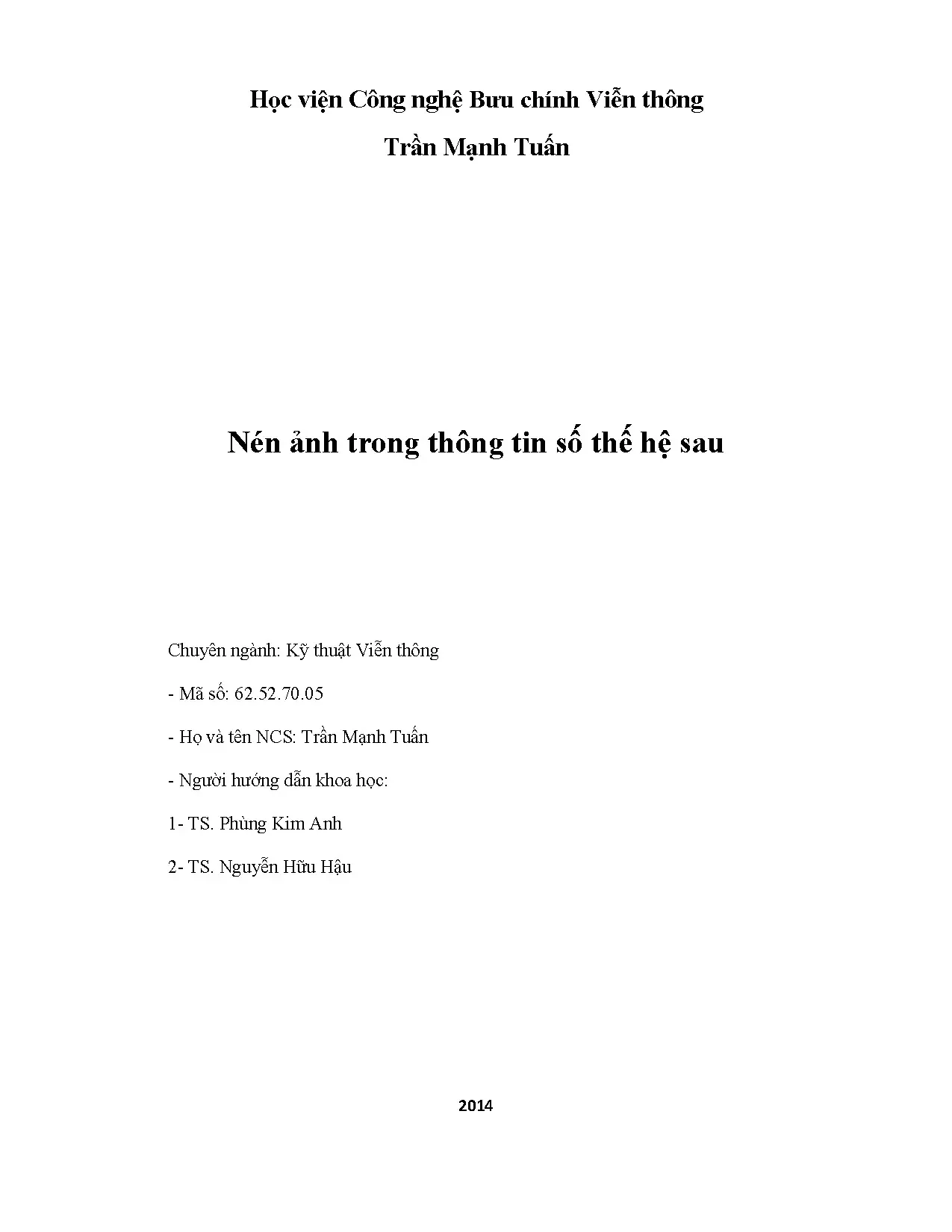 Học viện Công nghệ Bưu chính Viễn thông

Trần Mạnh Tuấn

Nén ảnh trong thông tin số thế hệ sau

Chuyên ngành: Kỹ thuật Viễn thông

- Mã số: 62.52.70.05

- Họ và tên NCS: Trần Mạnh Tuấn

- Người hướng dẫn khoa học:

1- TS. Phùng Kim Anh

2- TS. Nguyễn Hữu Hậu

2014